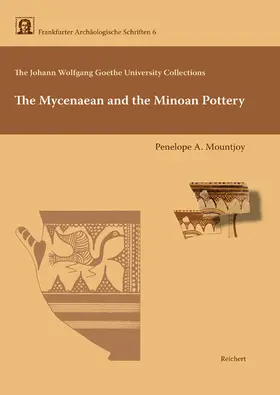 Frankfurter Archäologische Schriften 6

The Johann Wolfgang Goethe University Collections

The Mycenaean and the Minoan Pottery

Penelope A. Mountjoy

Reichert